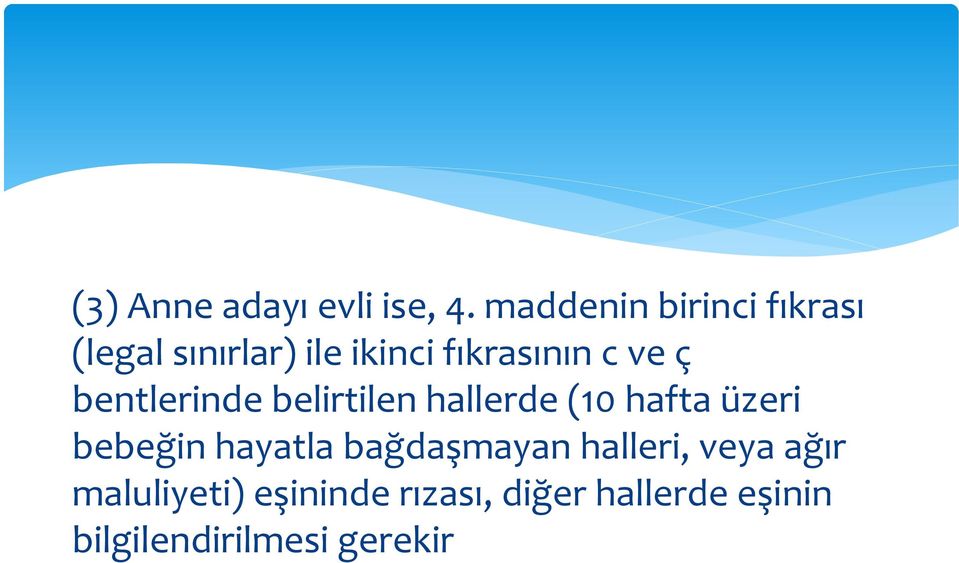 (3) Anne adayı evli ise, 4. maddenin birinci fıkrası (legal sınırlar) ile ikinci fıkrasının c ve ç bentlerinde belirtilen hallerde (10 hafta üzeri bebeğin hayatla bağdaşmayan halleri, veya ağır maluliyeti) eşininde rızası, diğer hallerde eşinin bilgilendirilmesi gerekir